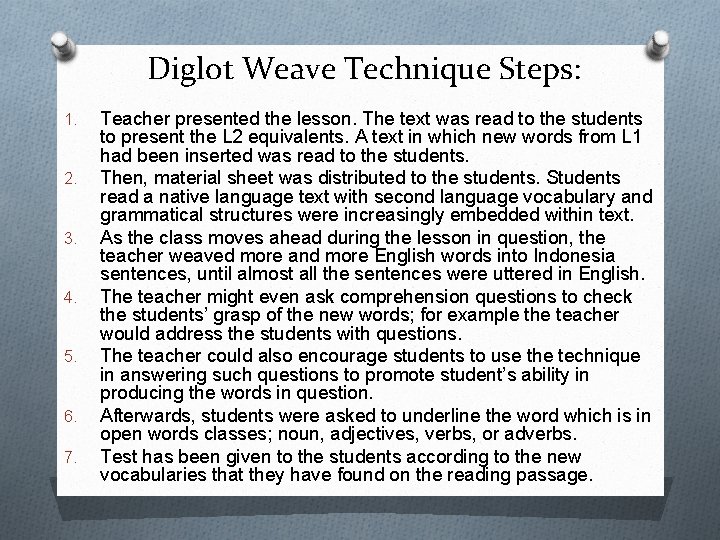 Diglot Weave Technique Steps:

1. Teacher presented the lesson. The text was read to the students to present the L2 equivalents. A text in which new words from L1 had been inserted was read to the students.
2. Then, material sheet was distributed to the students. Students read a native language text with second language vocabulary and grammatical structures were increasingly embedded within text.
3. As the class moves ahead during the lesson in question, the teacher weaved more and more English words into Indonesia sentences, until almost all the sentences were uttered in English.
4. The teacher might even ask comprehension questions to check the students' grasp of the new words; for example the teacher would address the students with questions.
5. The teacher could also encourage students to use the technique in answering such questions to promote student's ability in producing the words in question.
6. Afterwards, students were asked to underline the word which is in open words classes; noun, adjectives, verbs, or adverbs.
7. Test has been given to the students according to the new vocabularies that they have found on the reading passage.